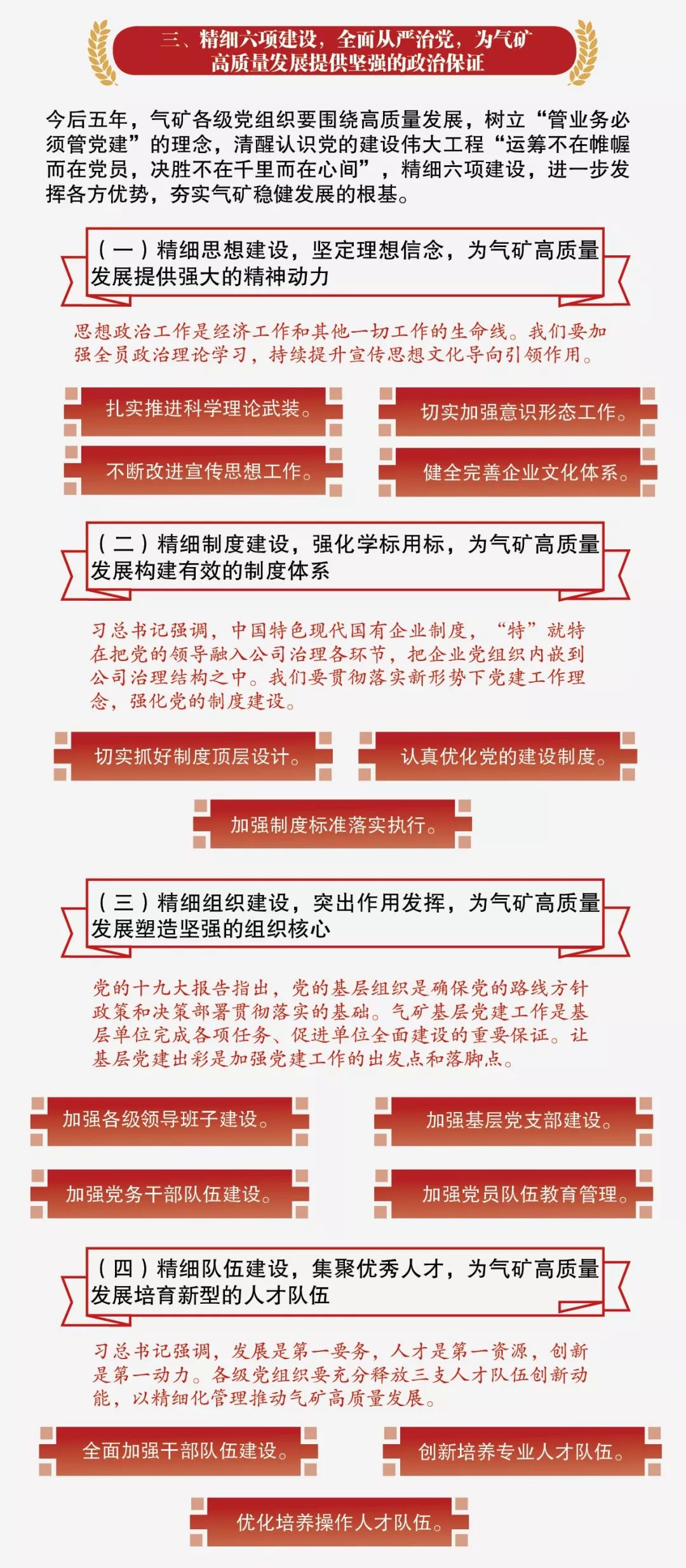 三、精细六项建设，全面从严治党，为气矿高质量发展提供坚强的政治保证

今后五年，气矿各级党组织要围绕高质量发展，树立“管业务必须管党建”的理念，清醒认识党的建设伟大工程“运筹不在帷幄而在党员，决胜不在千里而在心间”，精细六项建设，进一步发挥各方优势，夯实气矿稳健发展的根基。

（一）精细思想建设，坚定理想信念，为气矿高质量发展提供强大的精神动力

思想政治工作是经济工作和其他一切工作的生命线。我们要加强全员政治理论学习，持续提升宣传思想文化导向引领作用。

扎实推进科学理论武装。

切实加强意识形态工作。

不断改进宣传思想工作。

健全完善企业文化体系。

（二）精细制度建设，强化学标用标，为气矿高质量发展构建有效的制度体系

习总书记强调，中国特色现代国有企业制度，“特”就特在把党的领导融入公司治理各环节，把企业党组织内嵌到公司治理结构之中。我们要贯彻落实新形势下党建工作理念，强化党的制度建设。

切实抓好制度顶层设计。

认真优化党的建设制度。

加强制度标准落实执行。

（三）精细组织建设，突出作用发挥，为气矿高质量发展塑造坚强的组织核心

党的十九大报告指出，党的基层组织是确保党的路线方针政策和决策部署贯彻落实的基础。气矿基层党建工作是基层单位完成各项任务、促进单位全面建设的重要保证。让基层党建出彩是加强党建工作的出发点和落脚点。

加强各级领导班子建设。

加强基层党支部建设。

加强党务干部队伍建设。

加强党员队伍教育管理。

（四）精细队伍建设，集聚优秀人才，为气矿高质量发展培育新型的人才队伍

习总书记强调，发展是第一要务，人才是第一资源，创新是第一动力。各级党组织要充分释放三支人才队伍创新动能，以精细化管理推动气矿高质量发展。

全面加强干部队伍建设。

创新培养专业人才队伍。

优化培养操作人才队伍。